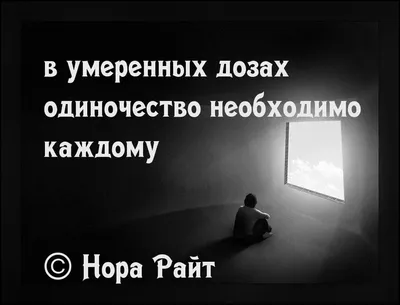 в умеренных дозах одиночество необходимо каждому

© Нора Райт